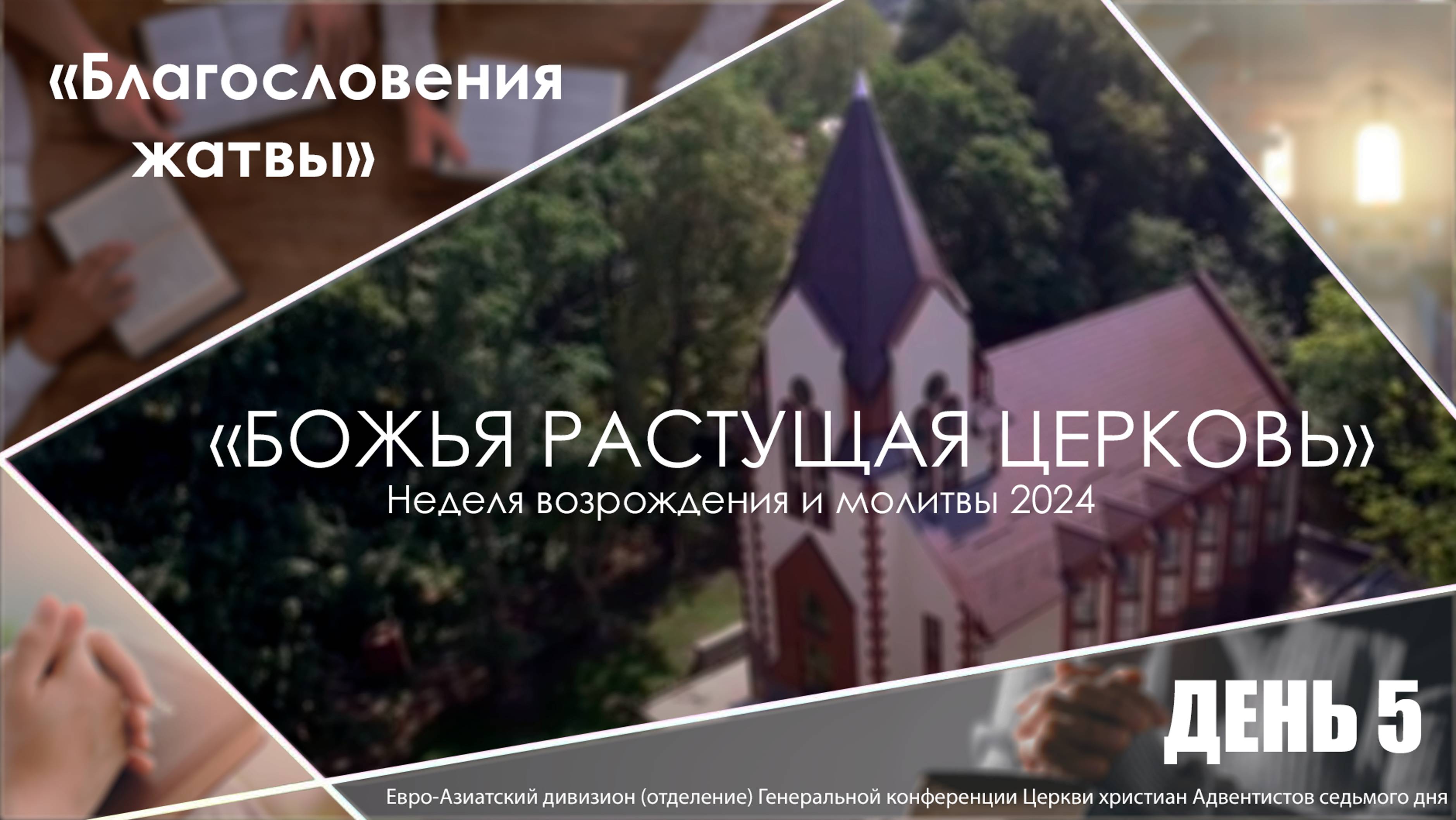 «Благословения жатвы»

«БОЖЬЯ РАСТУЩАЯ ЦЕРКОВЬ»
Неделя возрождения и молитвы 2024

ДЕНЬ 5

Евро-Азиатский дивизион (отделение) Генеральной конференции Церкви христиан Адвентистов седьмого дня